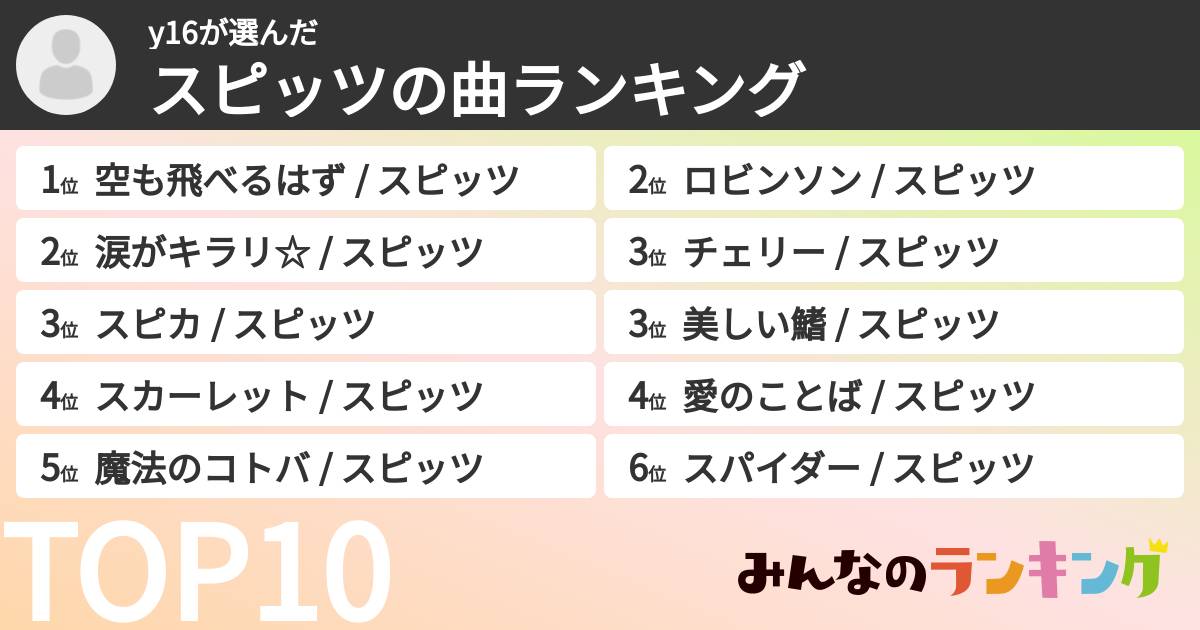 y16が選んだ
スピッツの曲ランキング

1位 空も飛べるはず / スピッツ
2位 涙がキラリ☆ / スピッツ
3位 スピカ / スピッツ
4位 スカーレット / スピッツ
5位 魔法のコトバ / スピッツ

2位 ロビンソン / スピッツ
3位 チェリー / スピッツ
3位 美しい鰭 / スピッツ
4位 愛のことば / スピッツ
6位 スパイダー / スピッツ

TOP10

みんなのランキング